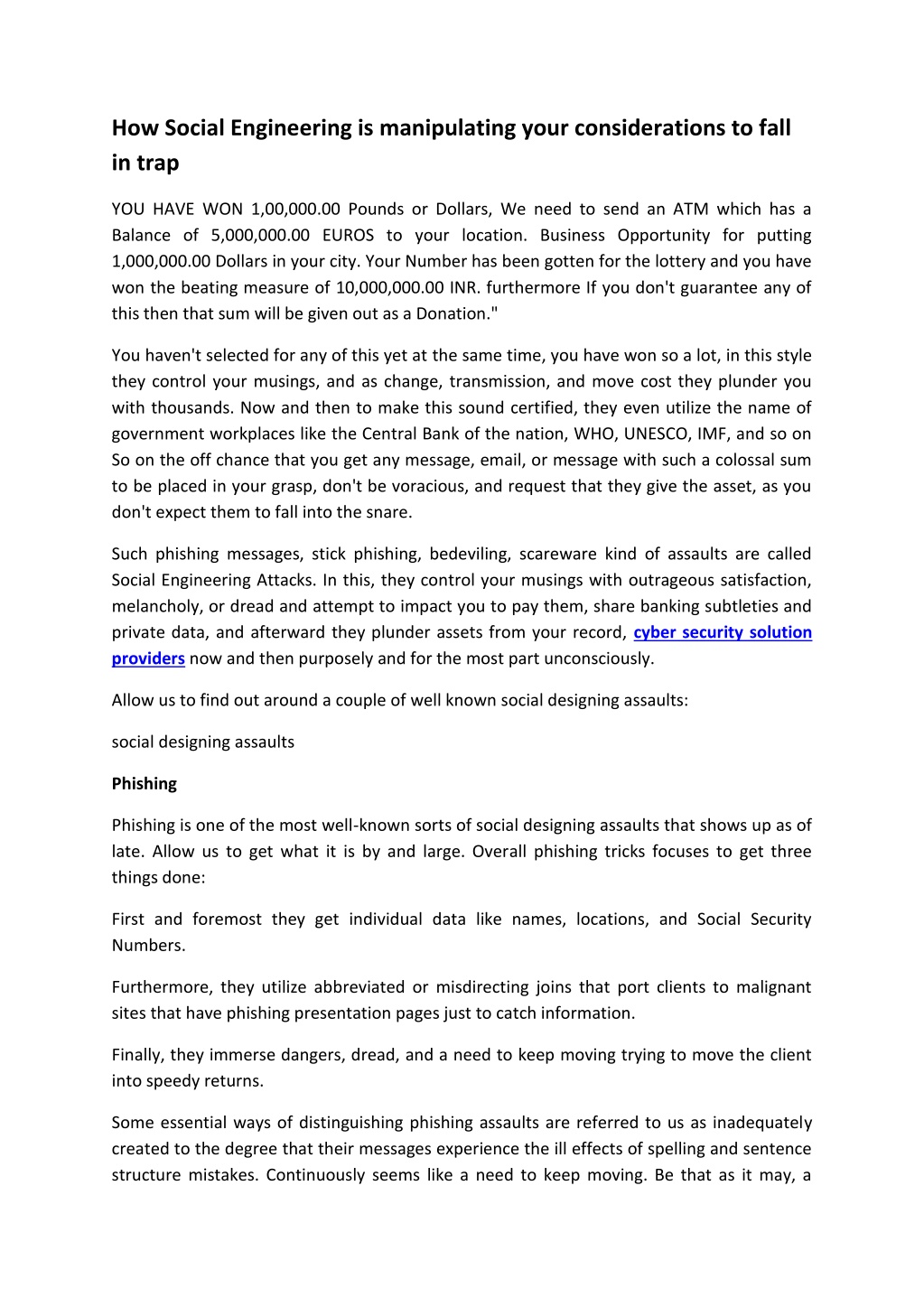 How Social Engineering is manipulating your considerations to fall in trap

YOU HAVE WON 1,00,000.00 Pounds or Dollars, We need to send an ATM which has a Balance of 5,000,000.00 EUROS to your location. Business Opportunity for putting 1,000,000.00 Dollars in your city. Your Number has been gotten for the lottery and you have won the beating measure of 10,000,000.00 INR. furthermore If you don't guarantee any of this then that sum will be given out as a Donation."

You haven't selected for any of this yet at the same time, you have won so a lot, in this style they control your musings, and as change, transmission, and move cost they plunder you with thousands. Now and then to make this sound certified, they even utilize the name of government workplaces like the Central Bank of the nation, WHO, UNESCO, IMF, and so on So on the off chance that you get any message, email, or message with such a colossal sum to be placed in your grasp, don't be voracious, and request that they give the asset, as you don't expect them to fall into the snare.

Such phishing messages, stick phishing, bedeviling, scareware kind of assaults are called Social Engineering Attacks. In this, they control your musings with outrageous satisfaction, melancholy, or dread and attempt to impact you to pay them, share banking subtleties and private data, and afterward they plunder assets from your record, cyber security solution providers now and then purposely and for the most part unconsciously.

Allow us to find out around a couple of well known social designing assaults:

social designing assaults

Phishing

Phishing is one of the most well-known sorts of social designing assaults that shows up as of late. Allow us to get what it is by and large. Overall phishing tricks focuses to get three things done:

First and foremost they get individual data like names, locations, and Social Security Numbers.

Furthermore, they utilize abbreviated or misdirecting joins that port clients to malignant sites that have phishing presentation pages just to catch information.

Finally, they immerse dangers, dread, and a need to keep moving trying to move the client into speedy returns.

Some essential ways of distinguishing phishing assaults are referred to us as inadequately created to the degree that their messages experience the ill effects of spelling and sentence structure mistakes. Continuously seems like a need to keep moving. Be that as it may, a